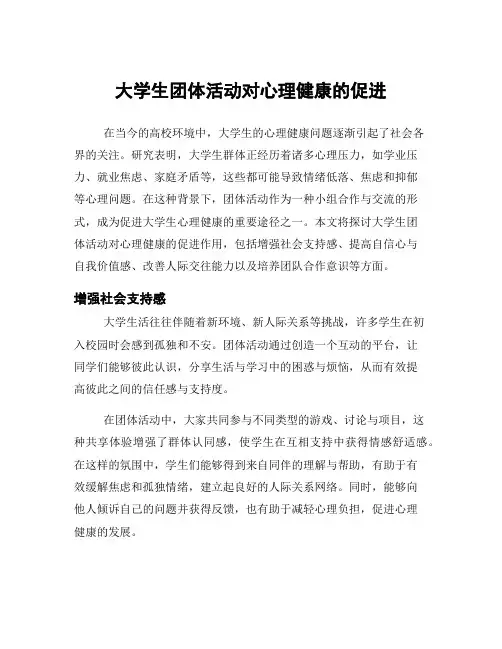 大学生团体活动对心理健康的促进

在当今的高校环境中，大学生的心理健康问题逐渐引起了社会各界的关注。研究表明，大学生群体正经历着诸多心理压力，如学业压力、就业焦虑、家庭矛盾等，这些都可能导致情绪低落、焦虑和抑郁等心理问题。在这种背景下，团体活动作为一种小组合作与交流的形式，成为促进大学生心理健康的重要途径之一。本文将探讨大学生团体活动对心理健康的促进作用，包括增强社会支持感、提高自信心与自我价值感、改善人际交往能力以及培养团队合作意识等方面。

增强社会支持感

大学生活往往伴随着新环境、新人际关系等挑战，许多学生在初入校园时会感到孤独和不安。团体活动通过创造一个互动的平台，让同学们能够彼此认识，分享生活与学习中的困惑与烦恼，从而有效提高彼此之间的信任感与支持度。

在团体活动中，大家共同参与不同类型的游戏、讨论与项目，这种共享体验增强了群体认同感，使学生在互相支持中获得情感舒适感。在这样的氛围中，学生们能够得到来自同伴的理解与帮助，有助于有效缓解焦虑和孤独情绪，建立起良好的人际关系网络。同时，能够向他人倾诉自己的问题并获得反馈，也有助于减轻心理负担，促进心理健康的发展。